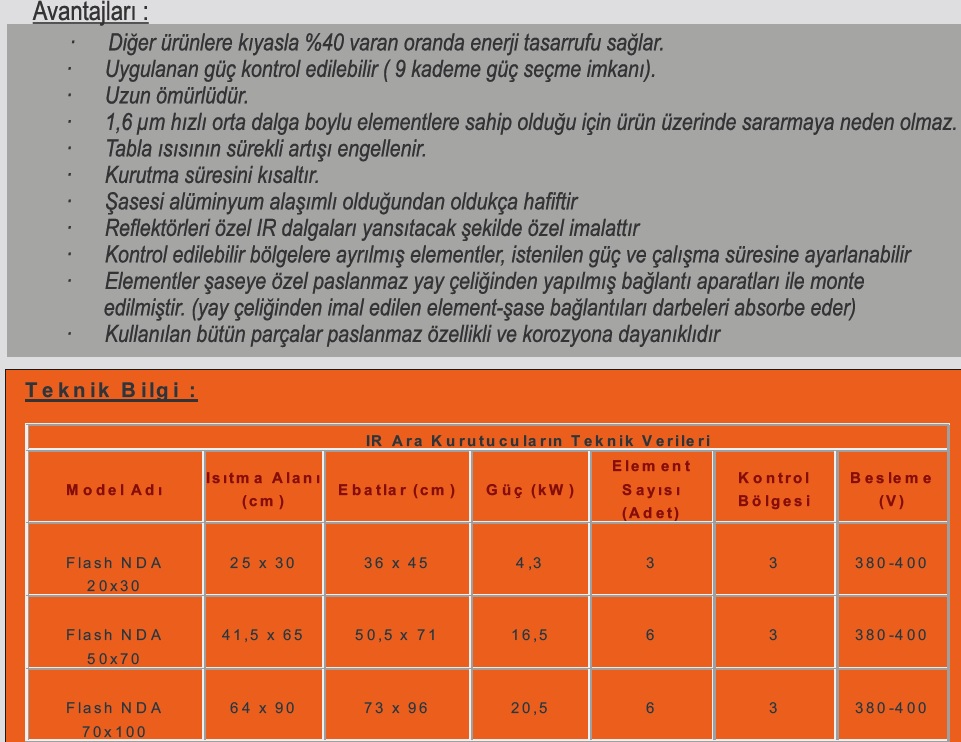 Avantajları :

· Diğer ürünlere kıyasla %40 varan oranda enerji tasarrufu sağlar.
· Uygulanan güç kontrol edilebilir ( 9 kademe güç seçme imkanı).
· Uzun ömürlüdür.
· 1,6 µm hızlı orta dalga boylu elementlere sahip olduğu için ürün üzerinde sararmaya neden olmaz.
· Tabla ısısının sürekli artışı engellenir.
· Kurutma süresini kısaltır.
· Şasesi alüminyum alaşımlı olduğundan oldukça hafiftir
· Reflektörleri özel IR dalgaları yansıtacak şekilde özel imalattır
· Kontrol edilebilir bölgelere ayrılmış elementler, istenilen güç ve çalışma süresine ayarlanabilir
· Elementler şaseye özel paslanmaz yay çeliğinden yapılmış bağlantı aparatları ile monte edilmiştir. (yay çeliğinden imal edilen element-şase bağlantıları darbeleri absorbe eder)
· Kullanılan bütün parçalar paslanmaz özellikli ve korozyona dayanıklıdır

Teknik Bilgi :

IR Ara Kurutucuların Teknik Verileri

| Model Adı | Isıtma Alanı (cm) | Ebatlar (cm) | Güç (kW) | Element Sayısı (Adet) | Kontrol Bölgesi | Besleme (V) |
|---|---|---|---|---|---|---|
| Flash NDA 20x30 | 25 x 30 | 36 x 45 | 4,3 | 3 | 3 | 380-400 |
| Flash NDA 50x70 | 41,5 x 65 | 50,5 x 71 | 16,5 | 6 | 3 | 380-400 |
| Flash NDA 70x100 | 64 x 90 | 73 x 96 | 20,5 | 6 | 3 | 380-400 |